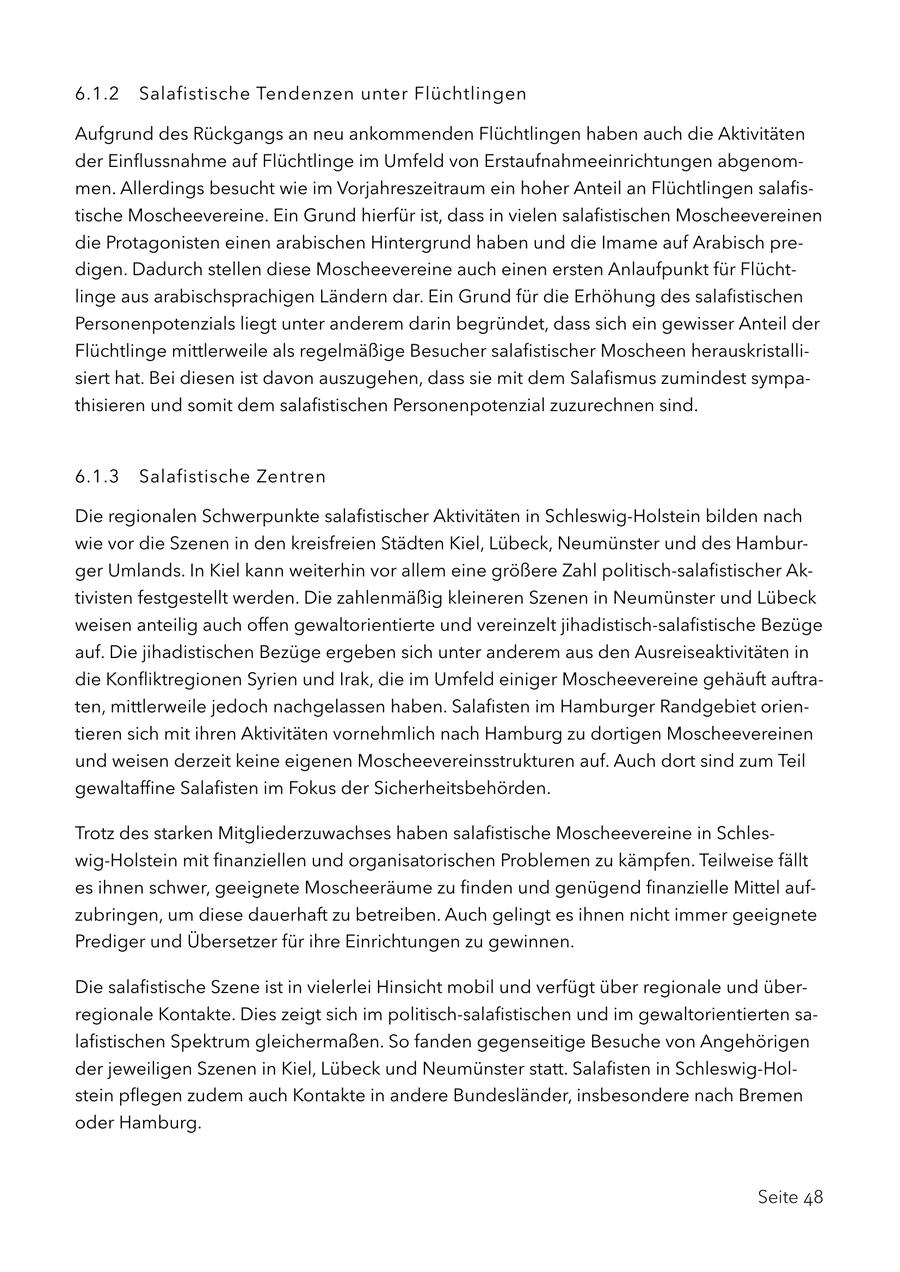 6.1.2 Salafistische Tendenzen unter Flüchtlingen

Aufgrund des Rückgangs an neu ankommenden Flüchtlingen haben auch die Aktivitäten der Einflussnahme auf Flüchtlinge im Umfeld von Erstaufnahmeeinrichtungen abgenommen. Allerdings besucht wie im Vorjahreszeitraum ein hoher Anteil an Flüchtlingen salafistische Moscheevereine. Ein Grund hierfür ist, dass in vielen salafistischen Moscheevereinen die Protagonisten einen arabischen Hintergrund haben und die Imame auf Arabisch predigen. Dadurch stellen diese Moscheevereine auch einen ersten Anlaufpunkt für Flüchtlinge aus arabischsprachigen Ländern dar. Ein Grund für die Erhöhung des salafistischen Personenpotenzials liegt unter anderem darin begründet, dass sich ein gewisser Anteil der Flüchtlinge mittlerweile als regelmäßige Besucher salafistischer Moscheen herauskristallisiert hat. Bei diesen ist davon auszugehen, dass sie mit dem Salafismus zumindest sympathisieren und somit dem salafistischen Personenpotenzial zuzurechnen sind.

6.1.3 Salafistische Zentren

Die regionalen Schwerpunkte salafistischer Aktivitäten in Schleswig-Holstein bilden nach wie vor die Szenen in den kreisfreien Städten Kiel, Lübeck, Neumünster und des Hamburger Umlands. In Kiel kann weiterhin vor allem eine größere Zahl politisch-salafistischer Aktivisten festgestellt werden. Die zahlenmäßig kleineren Szenen in Neumünster und Lübeck weisen anteilig auch offen gewaltorientierte und vereinzelt jihadistisch-salafistische Bezüge auf. Die jihadistischen Bezüge ergeben sich unter anderem aus den Ausreiseaktivitäten in die Konfliktregionen Syrien und Irak, die im Umfeld einiger Moscheevereine gehäuft auftraten, mittlerweile jedoch nachgelassen haben. Salafisten im Hamburger Randgebiet orientieren sich mit ihren Aktivitäten vornehmlich nach Hamburg zu dortigen Moscheevereinen und weisen derzeit keine eigenen Moscheevereinsstrukturen auf. Auch dort sind zum Teil gewaltaffine Salafisten im Fokus der Sicherheitsbehörden.

Trotz des starken Mitgliederzuwachses haben salafistische Moscheevereine in Schleswig-Holstein mit finanziellen und organisatorischen Problemen zu kämpfen. Teilweise fällt es ihnen schwer, geeignete Moscheeräume zu finden und genügend finanzielle Mittel aufzubringen, um diese dauerhaft zu betreiben. Auch gelingt es ihnen nicht immer geeignete Prediger und Übersetzer für ihre Einrichtungen zu gewinnen.

Die salafistische Szene ist in vielerlei Hinsicht mobil und verfügt über regionale und überregionale Kontakte. Dies zeigt sich im politisch-salafistischen und im gewaltorientierten salafistischen Spektrum gleichermaßen. So fanden gegenseitige Besuche von Angehörigen der jeweiligen Szenen in Kiel, Lübeck und Neumünster statt. Salafisten in Schleswig-Holstein pflegen zudem auch Kontakte in andere Bundesländer, insbesondere nach Bremen oder Hamburg.

Seite 48